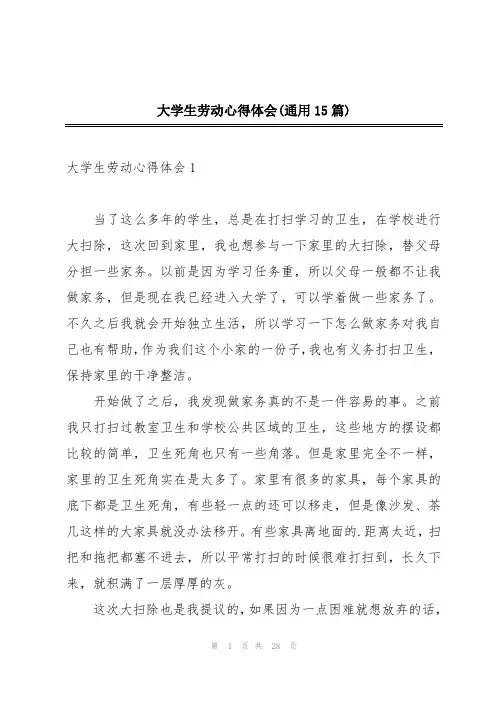 大学生劳动心得体会(通用15篇)

大学生劳动心得体会1

当了这么多年的学生，总是在打扫学习的卫生，在学校进行大扫除，这次回到家里，我也想参与一下家里的大扫除，替父母分担一些家务。以前是因为学习任务重，所以父母一般都不让我做家务，但是现在我已经进入大学了，可以学着做一些家务了。不久之后我就会开始独立生活，所以学习一下怎么做家务对我自己也有帮助，作为我们这个小家的一份子，我也有义务打扫卫生，保持家里的干净整洁。

开始做了之后，我发现做家务真的不是一件容易的事。之前我只打扫过教室卫生和学校公共区域的卫生，这些地方的摆设都比较的简单，卫生死角也只有一些角落。但是家里完全不一样，家里的卫生死角实在是太多了。家里有很多的家具，每个家具的底下都是卫生死角，有些轻一点的还可以移走，但是像沙发、茶几这样的大家具就没办法移开。有些家具离地面的.距离太近，扫把和拖把都塞不进去，所以平常打扫的时候很难打扫到，长久下来，就积满了一层厚厚的灰。

这次大扫除也是我提议的，如果因为一点困难就想放弃的话，

第 1 页 共 28 页